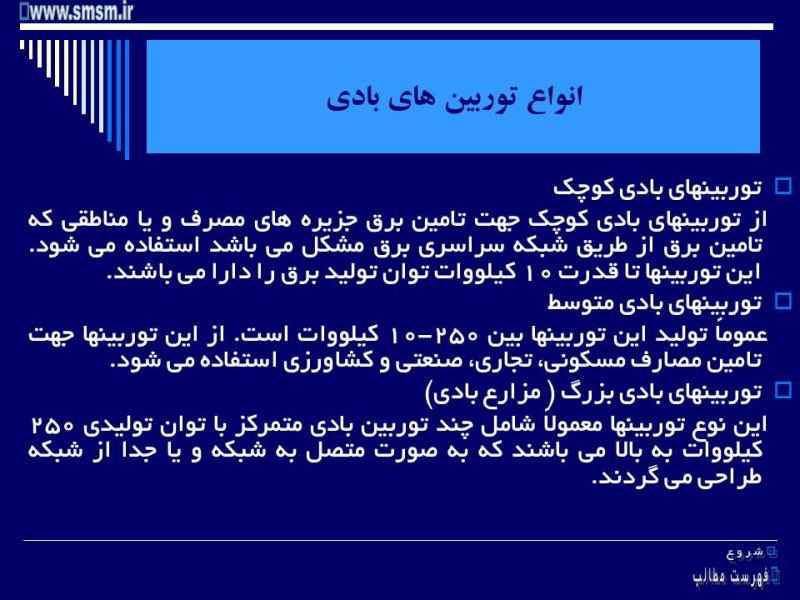 www.smsm.ir

انواع توربین های بادی

توربینهای بادی کوچک

از توربینهای بادی کوچک جهت تامین برق جزیره های مصرف و یا مناطقی که تامین برق از طریق شبکه سراسری برق مشکل می باشد استفاده می شود.
این توربینها تا قدرت ۱۰ کیلووات توان تولید برق را دارا می باشند.

توربینهای بادی متوسط

عموماً تولید این توربینها بین ۲۵۰-۱۰ کیلووات است. از این توربینها جهت تامین مصارف مسکونی، تجاری، صنعتی و کشاورزی استفاده می شود.

توربینهای بادی بزرگ ( مزارع بادی)

این نوع توربینها معمولا شامل چند توربین بادی متمرکز با توان تولیدی ۲۵۰ کیلووات به بالا می باشند که به صورت متصل به شبکه و یا جدا از شبکه طراحی می گردند.

شروع
فهرست مطالب